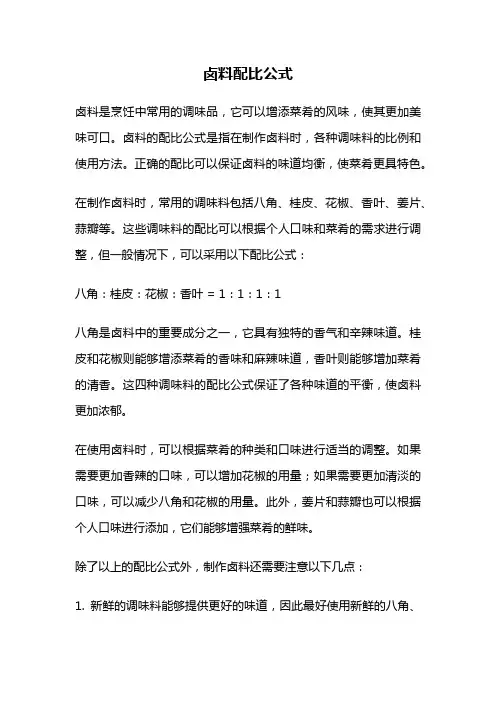 卤料配比公式

卤料是烹饪中常用的调味品，它可以增添菜肴的风味，使其更加美味可口。卤料的配比公式是指在制作卤料时，各种调味料的比例和使用方法。正确的配比可以保证卤料的味道均衡，使菜肴更具特色。

在制作卤料时，常用的调味料包括八角、桂皮、花椒、香叶、姜片、蒜瓣等。这些调味料的配比可以根据个人口味和菜肴的需求进行调整，但一般情况下，可以采用以下配比公式：

八角：桂皮：花椒：香叶 = 1：1：1：1

八角是卤料中的重要成分之一，它具有独特的香气和辛辣味道。桂皮和花椒则能够增添菜肴的香味和麻辣味道，香叶则能够增加菜肴的清香。这四种调味料的配比公式保证了各种味道的平衡，使卤料更加浓郁。

在使用卤料时，可以根据菜肴的种类和口味进行适当的调整。如果需要更加香辣的口味，可以增加花椒的用量；如果需要更加清淡的口味，可以减少八角和花椒的用量。此外，姜片和蒜瓣也可以根据个人口味进行添加，它们能够增强菜肴的鲜味。

除了以上的配比公式外，制作卤料还需要注意以下几点：

1. 新鲜的调味料能够提供更好的味道，因此最好使用新鲜的八角、